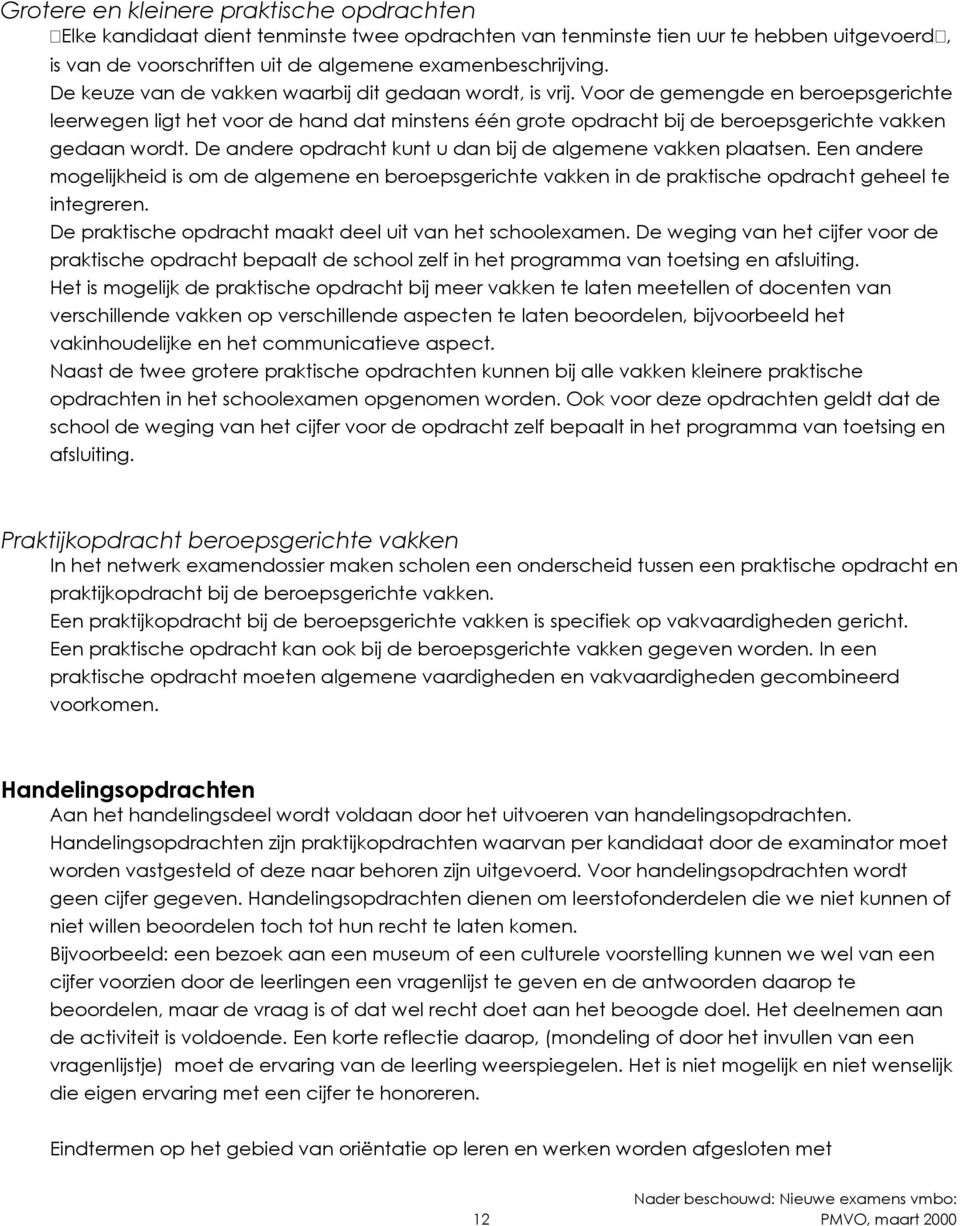 Grotere en kleinere praktische opdrachten
Elke kandidaat dient tenminste twee opdrachten van tenminste tien uur te hebben uitgevoerd, is van de voorschriften uit de algemene examenbeschrijving.
De keuze van de vakken waarbij dit gedaan wordt, is vrij. Voor de gemengde en beroepsgerichte leerwegen ligt het voor de hand dat minstens één grote opdracht bij de beroepsgerichte vakken gedaan wordt. De andere opdracht kunt u dan bij de algemene vakken plaatsen. Een andere mogelijkheid is om de algemene en beroepsgerichte vakken in de praktische opdracht geheel te integreren.
De praktische opdracht maakt deel uit van het schoolexamen. De weging van het cijfer voor de praktische opdracht bepaalt de school zelf in het programma van toetsing en afsluiting.
Het is mogelijk de praktische opdracht bij meer vakken te laten meetellen of docenten van verschillende vakken op verschillende aspecten te laten beoordelen, bijvoorbeeld het vakinhoudelijke en het communicatieve aspect.
Naast de twee grotere praktische opdrachten kunnen bij alle vakken kleinere praktische opdrachten in het schoolexamen opgenomen worden. Ook voor deze opdrachten geldt dat de school de weging van het cijfer voor de opdracht zelf bepaalt in het programma van toetsing en afsluiting.

Praktijkopdracht beroepsgerichte vakken
In het netwerk examendossier maken scholen een onderscheid tussen een praktische opdracht en praktijkopdracht bij de beroepsgerichte vakken.
Een praktijkopdracht bij de beroepsgerichte vakken is specifiek op vakvaardigheden gericht.
Een praktische opdracht kan ook bij de beroepsgerichte vakken gegeven worden. In een praktische opdracht moeten algemene vaardigheden en vakvaardigheden gecombineerd voorkomen.

Handelingsopdrachten
Aan het handelingsdeel wordt voldaan door het uitvoeren van handelingsopdrachten.
Handelingsopdrachten zijn praktijkopdrachten waarvan per kandidaat door de examinator moet worden vastgesteld of deze naar behoren zijn uitgevoerd. Voor handelingsopdrachten wordt geen cijfer gegeven. Handelingsopdrachten dienen om leerstofonderdelen die we niet kunnen of niet willen beoordelen toch tot hun recht te laten komen.
Bijvoorbeeld: een bezoek aan een museum of een culturele voorstelling kunnen we wel van een cijfer voorzien door de leerlingen een vragenlijst te geven en de antwoorden daarop te beoordelen, maar de vraag is of dat wel recht doet aan het beoogde doel. Het deelnemen aan de activiteit is voldoende. Een korte reflectie daarop, (mondeling of door het invullen van een vragenlijstje) moet de ervaring van de leerling weerspiegelen. Het is niet mogelijk en niet wenselijk die eigen ervaring met een cijfer te honoreren.

Eindtermen op het gebied van oriëntatie op leren en werken worden afgesloten met

12

Nader beschouwd: Nieuwe examens vmbo: PMVO, maart 2000